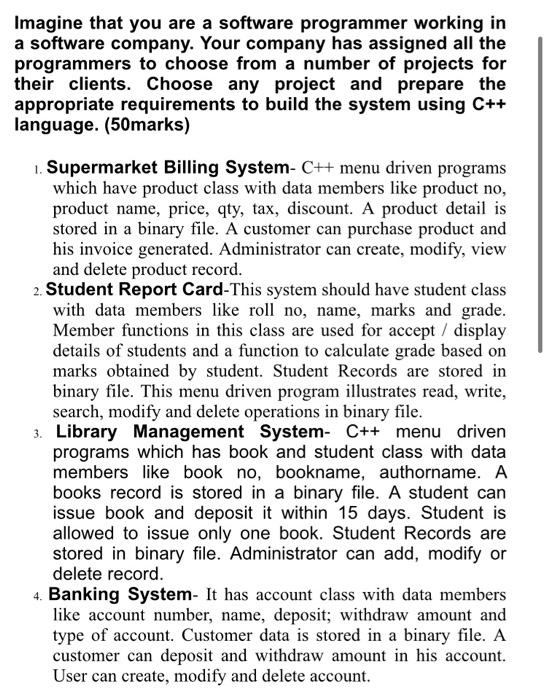 Imagine that you are a software programmer working in a software company. Your company has assigned all the programmers to choose from a number of projects for their clients. Choose any project and prepare the appropriate requirements to build the system using C++ language. (50marks)

1. Supermarket Billing System- C++ menu driven programs which have product class with data members like product no, product name, price, qty, tax, discount. A product detail is stored in a binary file. A customer can purchase product and his invoice generated. Administrator can create, modify, view and delete product record.
2. Student Report Card-This system should have student class with data members like roll no, name, marks and grade. Member functions in this class are used for accept / display details of students and a function to calculate grade based on marks obtained by student. Student Records are stored in binary file. This menu driven program illustrates read, write, search, modify and delete operations in binary file.
3. Library Management System- C++ menu driven programs which has book and student class with data members like book no, bookname, authorname. A books record is stored in a binary file. A student can issue book and deposit it within 15 days. Student is allowed to issue only one book. Student Records are stored in binary file. Administrator can add, modify or delete record.
4. Banking System- It has account class with data members like account number, name, deposit; withdraw amount and type of account. Customer data is stored in a binary file. A customer can deposit and withdraw amount in his account. User can create, modify and delete account.